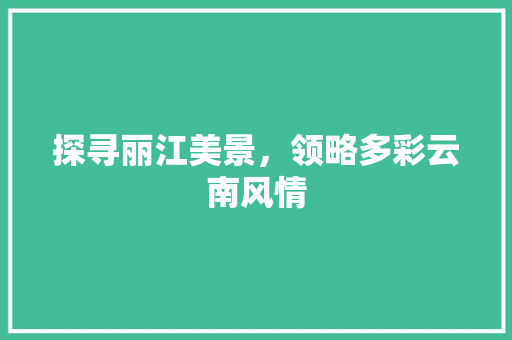 探寻丽江美景，领略多彩云南风情